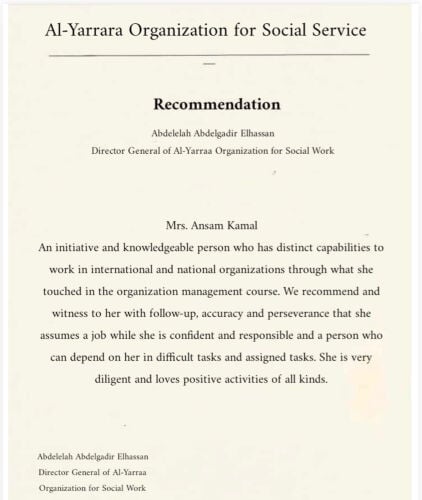 Al-Yarrara Organization for Social Service

Recommendation

Abdelelah Abdelgadir Elhassan
Director General of Al-Yarraa Organization for Social Work

Mrs. Ansam Kamal
An initiative and knowledgeable person who has distinct capabilities to work in international and national organizations through what she touched in the organization management course. We recommend and witness to her with follow-up, accuracy and perseverance that she assumes a job while she is confident and responsible and a person who can depend on her in difficult tasks and assigned tasks. She is very diligent and loves positive activities of all kinds.

Abdelelah Abdelgadir Elhassan
Director General of Al-Yarraa
Organization for Social Work